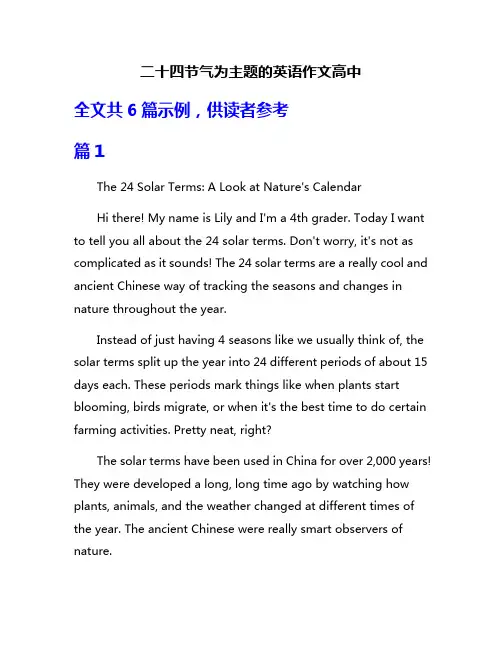 二十四节气为主题的英语作文高中

全文共 6 篇示例，供读者参考

篇 1

The 24 Solar Terms: A Look at Nature's Calendar

Hi there! My name is Lily and I'm a 4th grader. Today I want to tell you all about the 24 solar terms. Don't worry, it's not as complicated as it sounds! The 24 solar terms are a really cool and ancient Chinese way of tracking the seasons and changes in nature throughout the year.

Instead of just having 4 seasons like we usually think of, the solar terms split up the year into 24 different periods of about 15 days each. These periods mark things like when plants start blooming, birds migrate, or when it's the best time to do certain farming activities. Pretty neat, right?

The solar terms have been used in China for over 2,000 years! They were developed a long, long time ago by watching how plants, animals, and the weather changed at different times of the year. The ancient Chinese were really smart observers of nature.